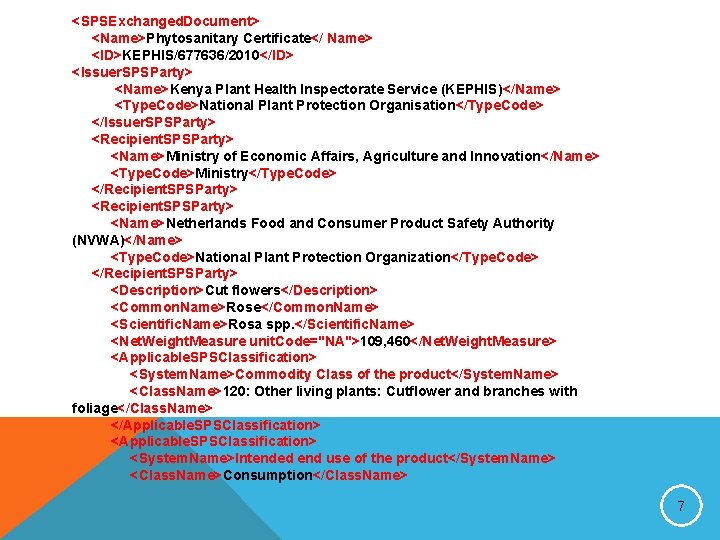 <SPSExchangedDocument>
<Name>Phytosanitary Certificate</ Name>
<ID>KEPHIS/677636/2010</ID>
<IssuerSPSParty>
<Name>Kenya Plant Health Inspectorate Service (KEPHIS)</Name>
<TypeCode>National Plant Protection Organisation</TypeCode>
</IssuerSPSParty>
<RecipientSPSParty>
<Name>Ministry of Economic Affairs, Agriculture and Innovation</Name>
<TypeCode>Ministry</TypeCode>
</RecipientSPSParty>
<RecipientSPSParty>
<Name>Netherlands Food and Consumer Product Safety Authority (NVWA)</Name>
<TypeCode>National Plant Protection Organization</TypeCode>
</RecipientSPSParty>
<Description>Cut flowers</Description>
<CommonName>Rose</CommonName>
<ScientificName>Rosa spp.</ScientificName>
<NetWeightMeasure unitCode="NA">109,460</NetWeightMeasure>
<ApplicableSPSClassification>
<SystemName>Commodity Class of the product</SystemName>
<ClassName>120: Other living plants: Cutflower and branches with foliage</ClassName>
</ApplicableSPSClassification>
<ApplicableSPSClassification>
<SystemName>Intended end use of the product</SystemName>
<ClassName>Consumption</ClassName>

7